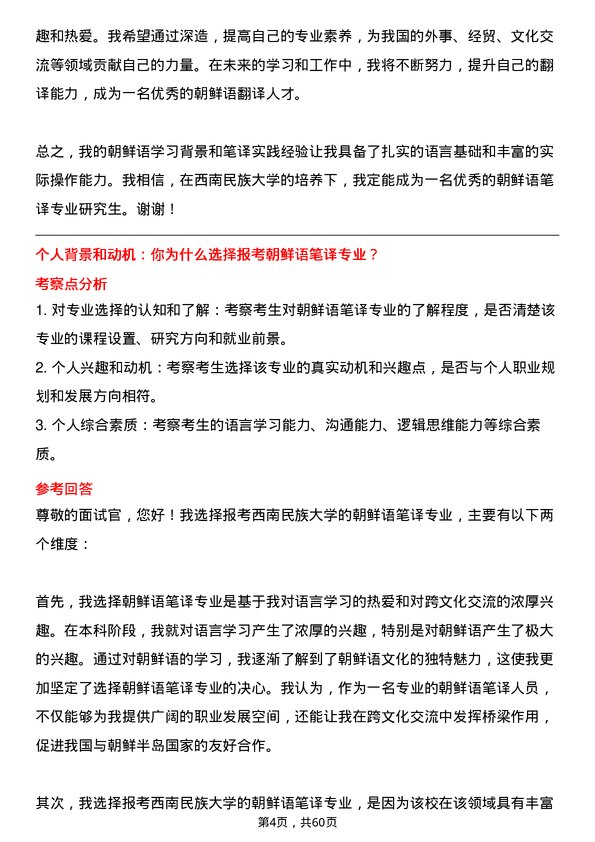 趣和热爱。我希望通过深造，提高自己的专业素养，为我国的外事、经贸、文化交流等领域贡献自己的力量。在未来的学习和工作中，我将不断努力，提升自己的翻译能力，成为一名优秀的朝鲜语翻译人才。

总之，我的朝鲜语学习背景和笔译实践经验让我具备了扎实的语言基础和丰富的实际操作能力。我相信，在西南民族大学的培养下，我定能成为一名优秀的朝鲜语笔译专业研究生。谢谢！

个人背景和动机：你为什么选择报考朝鲜语笔译专业？

考察点分析

1. 对专业选择的认知和了解：考察考生对朝鲜语笔译专业的了解程度，是否清楚该专业的课程设置、研究方向和就业前景。

2. 个人兴趣和动机：考察考生选择该专业的真实动机和兴趣点，是否与个人职业规划和发展方向相符。

3. 个人综合素质：考察考生的语言学习能力、沟通能力、逻辑思维能力等综合素质。

参考回答

尊敬的面试官，您好！我选择报考西南民族大学的朝鲜语笔译专业，主要有以下两个维度：

首先，我选择朝鲜语笔译专业是基于我对语言学习的热爱和对跨文化交流的浓厚兴趣。在本科阶段，我就对语言学习产生了浓厚的兴趣，特别是对朝鲜语产生了极大的兴趣。通过对朝鲜语的学习，我逐渐了解到了朝鲜语文化的独特魅力，这使我更加坚定了选择朝鲜语笔译专业的决心。我认为，作为一名专业的朝鲜语笔译人员，不仅能够为我提供广阔的职业发展空间，还能让我在跨文化交流中发挥桥梁作用，促进我国与朝鲜半岛国家的友好合作。

其次，我选择报考西南民族大学的朝鲜语笔译专业，是因为该校在该领域具有丰富

第4页，共60页